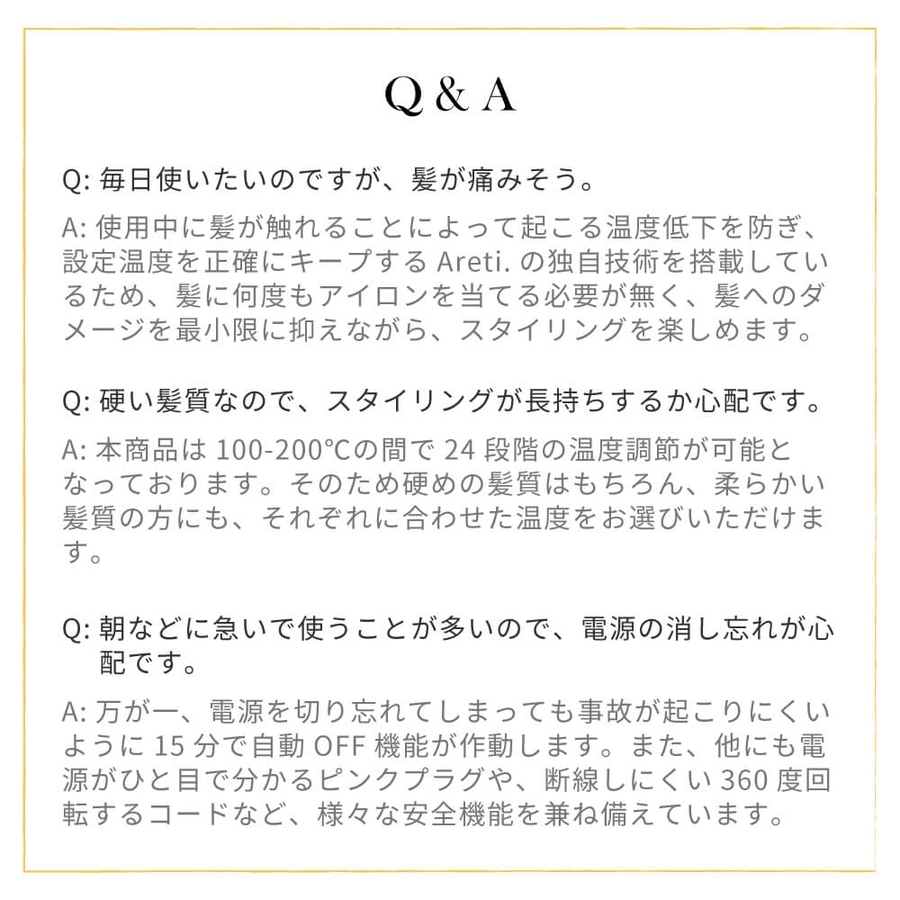 Q & A

Q: 毎日使いたいのですが、髪が痛みそう。

A: 使用中に髪が触れることによって起こる温度低下を防ぎ、設定温度を正確にキープする Areti. の独自技術を搭載しているため、髪に何度もアイロンを当てる必要が無く、髪へのダメージを最小限に抑えながら、スタイリングを楽しめます。

Q: 硬い髪質なので、スタイリングが長持ちするか心配です。

A: 本商品は 100-200℃の間で 24 段階の温度調節が可能となっております。そのため硬めの髪質はもちろん、柔らかい髪質の方にも、それぞれに合わせた温度をお選びいただけます。

Q: 朝などに急いで使うことが多いので、電源の消し忘れが心配です。

A: 万が一、電源を切り忘れてしまっても事故が起こりにくいように 15 分で自動 OFF 機能が作動します。また、他にも電源がひと目で分かるピンクプラグや、断線しにくい 360 度回転するコードなど、様々な安全機能を兼ね備えています。